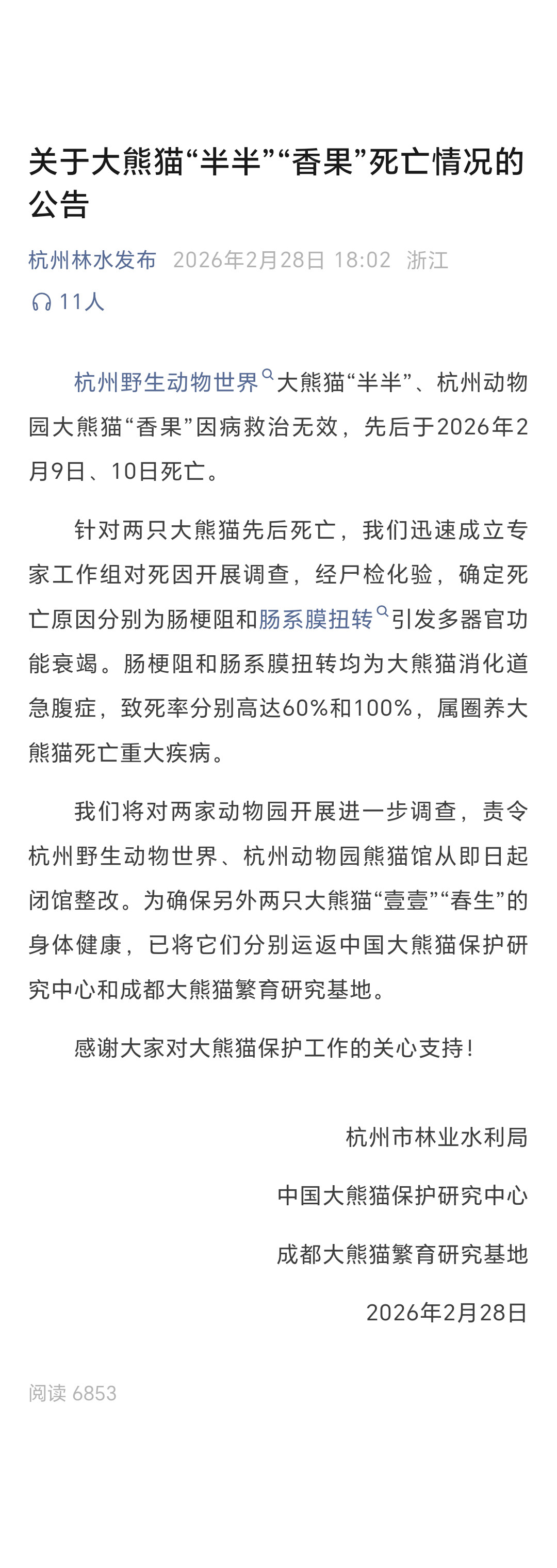 关于大熊猫“半半”“香果”死亡情况的公告

杭州林水发布 2026年2月28日 18:02 浙江

11人

杭州野生动物世界大熊猫“半半”、杭州动物园大熊猫“香果”因病救治无效，先后于2026年2月9日、10日死亡。

针对两只大熊猫先后死亡，我们迅速成立专家工作组对死因开展调查，经尸检化验，确定死亡原因分别为肠梗阻和肠系膜扭转引发多器官功能衰竭。肠梗阻和肠系膜扭转均为大熊猫消化道急腹症，致死率分别高达60%和100%，属圈养大熊猫死亡重大疾病。

我们将对两家动物园开展进一步调查，责令杭州野生动物世界、杭州动物园熊猫馆从即日起闭馆整改。为确保另外两只大熊猫“壹壹”“春生”的身体健康，已将它们分别运返中国大熊猫保护研究中心和成都大熊猫繁育研究基地。

感谢大家对大熊猫保护工作的关心支持！

杭州市林业水利局

中国大熊猫保护研究中心

成都大熊猫繁育研究基地

2026年2月28日

阅读 6853